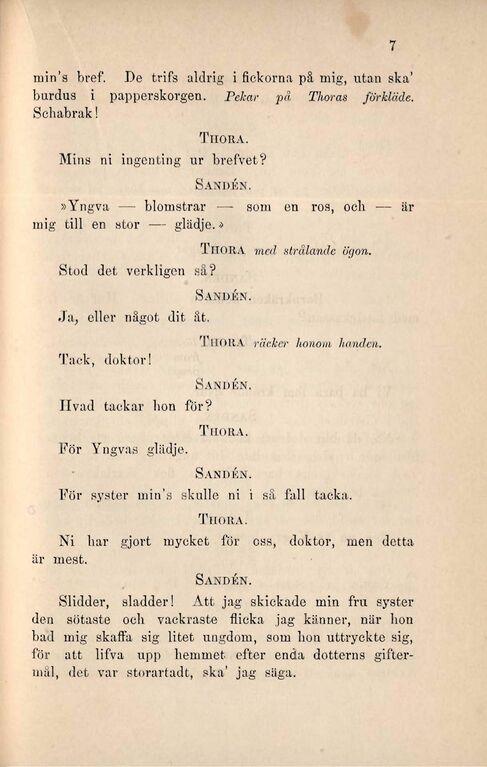 7

min's bref. De trifs aldrig i fickorna på mig, utan ska' burdus i papperskorgen. Pekar på Thoras förkläde. Schabrak!

THORA.

Mins ni ingenting ur brefvet?

SANDÉN.

»Yngva — blomstrar — som en ros, och — är mig till en stor — glädje.»

THORA med strålande ögon.

Stod det verkligen så?

SANDÉN.

Ja, eller något dit åt.

THORA räcker honom handen.

Tack, doktor!

SANDÉN.

Hvad tackar hon för?

THORA.

För Yngvas glädje.

SANDÉN.

För syster min's skulle ni i så fall tacka.

THORA.

Ni har gjort mycket för oss, doktor, men detta är mest.

SANDÉN.

Slidder, sladder! Att jag skickade min fru syster den sötaste och vackraste flicka jag känner, när hon bad mig skaffa sig litet ungdom, som hon uttryckte sig, för att lifva upp hemmet efter enda dotterns giftermål, det var storartadt, ska' jag säga.